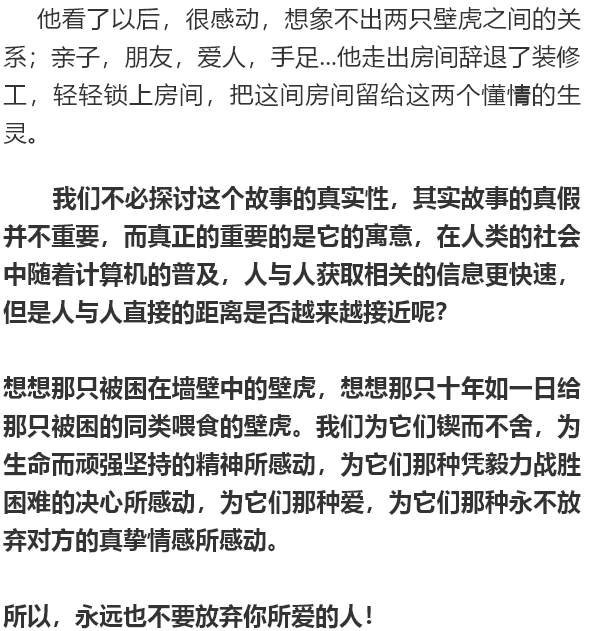 他看了以后，很感动，想象不出两只壁虎之间的关系；亲子，朋友，爱人，手足...他走出房间辞退了装修工，轻轻锁上房间，把这间房间留给这两个懂情的生灵。

我们不必探讨这个故事的真实性，其实故事的真假并不重要，而真正的重要的是它的寓意，在人类的社会中随着计算机的普及，人与人获取相关的信息更快速，但是人与人直接的距离是否越来越接近呢？

想想那只被困在墙壁中的壁虎，想想那只十年如一日给那只被困的同类喂食的壁虎。我们为它们锲而不舍，为生命而顽强坚持的精神所感动，为它们那种凭毅力战胜困难的决心所感动，为它们那种爱，为它们那种永不放弃对方的真挚情感所感动。

所以，永远也不要放弃你所爱的人！